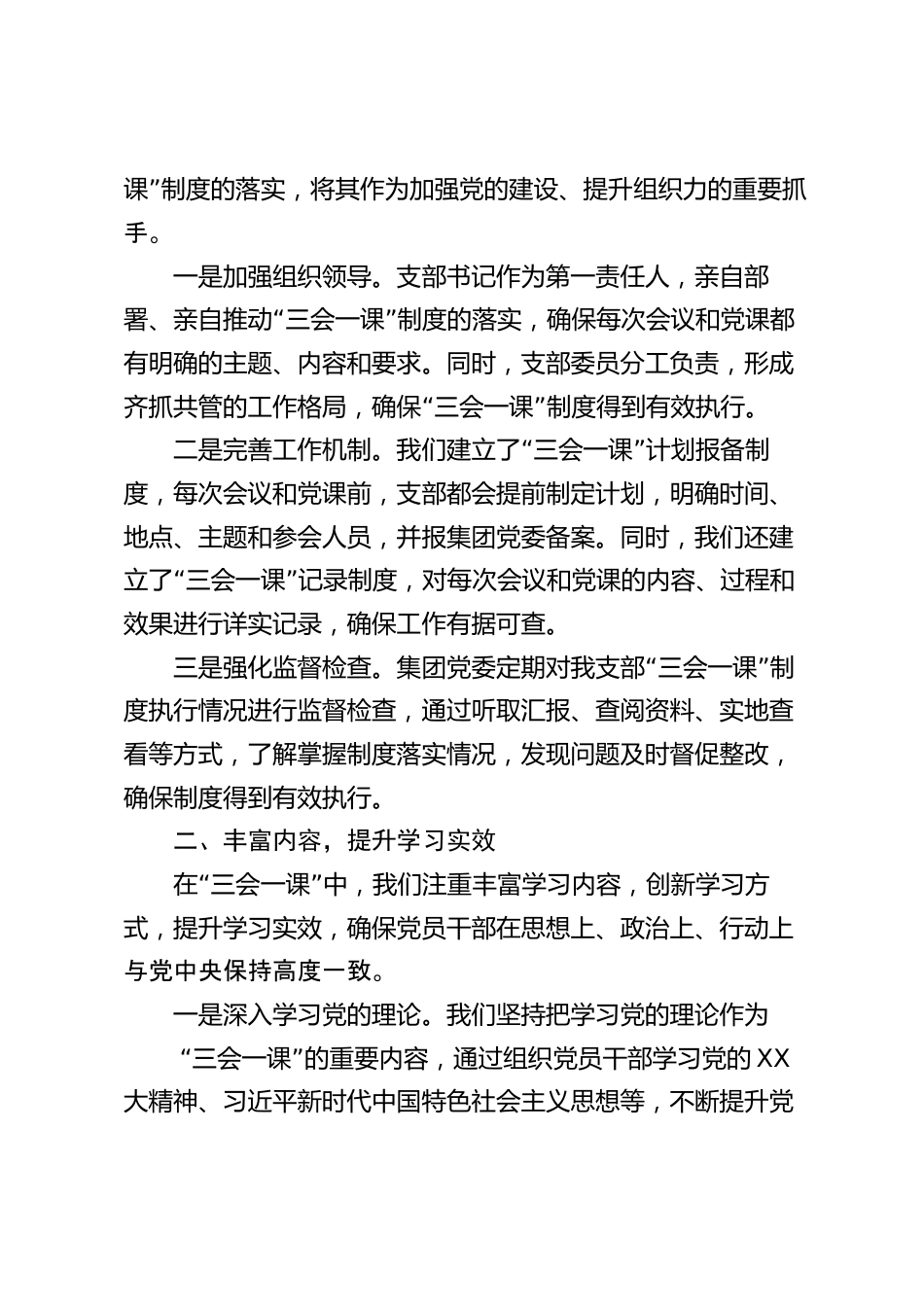 课”制度的落实，将其作为加强党的建设、提升组织力的重要抓手。

一是加强组织领导。支部书记作为第一责任人，亲自部署、亲自推动“三会一课”制度的落实，确保每次会议和党课都有明确的主题、内容和要求。同时，支部委员分工负责，形成齐抓共管的工作格局，确保“三会一课”制度得到有效执行。

二是完善工作机制。我们建立了“三会一课”计划报备制度，每次会议和党课前，支部都会提前制定计划，明确时间、地点、主题和参会人员，并报集团党委备案。同时，我们还建立了“三会一课”记录制度，对每次会议和党课的内容、过程和效果进行详实记录，确保工作有据可查。

三是强化监督检查。集团党委定期对我支部“三会一课”制度执行情况进行监督检查，通过听取汇报、查阅资料、实地查看等方式，了解掌握制度落实情况，发现问题及时督促整改，确保制度得到有效执行。

二、丰富内容，提升学习实效

在“三会一课”中，我们注重丰富学习内容，创新学习方式，提升学习实效，确保党员干部在思想上、政治上、行动上与党中央保持高度一致。

一是深入学习党的理论。我们坚持把学习党的理论作为“三会一课”的重要内容，通过组织党员干部学习党的XX大精神、习近平新时代中国特色社会主义思想等，不断提升党